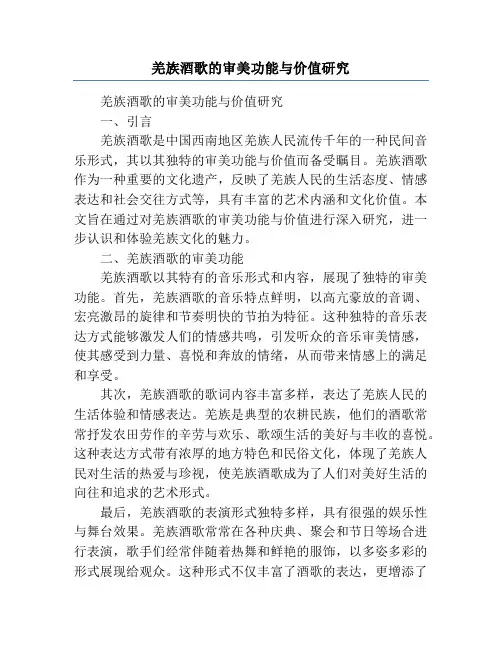 羌族酒歌的审美功能与价值研究

羌族酒歌的审美功能与价值研究

一、引言

羌族酒歌是中国西南地区羌族人民流传千年的一种民间音乐形式，其以其独特的审美功能与价值而备受瞩目。羌族酒歌作为一种重要的文化遗产，反映了羌族人民的生活态度、情感表达和社会交往方式等，具有丰富的艺术内涵和文化价值。本文旨在通过对羌族酒歌的审美功能与价值进行深入研究，进一步认识和体验羌族文化的魅力。

二、羌族酒歌的审美功能

羌族酒歌以其特有的音乐形式和内容，展现了独特的审美功能。首先，羌族酒歌的音乐特点鲜明，以高亢豪放的音调、宏亮激昂的旋律和节奏明快的节拍为特征。这种独特的音乐表达方式能够激发人们的情感共鸣，引发听众的音乐审美情感，使其感受到力量、喜悦和奔放的情绪，从而带来情感上的满足和享受。

其次，羌族酒歌的歌词内容丰富多样，表达了羌族人民的生活体验和情感表达。羌族是典型的农耕民族，他们的酒歌常常抒发农田劳作的辛劳与欢乐、歌颂生活的美好与丰收的喜悦。这种表达方式带有浓厚的地方特色和民俗文化，体现了羌族人民对生活的热爱与珍视，使羌族酒歌成为了人们对美好生活的向往和追求的艺术形式。

最后，羌族酒歌的表演形式独特多样，具有很强的娱乐性与舞台效果。羌族酒歌常常在各种庆典、聚会和节日等场合进行表演，歌手们经常伴随着热舞和鲜艳的服饰，以多姿多彩的形式展现给观众。这种形式不仅丰富了酒歌的表达，更增添了